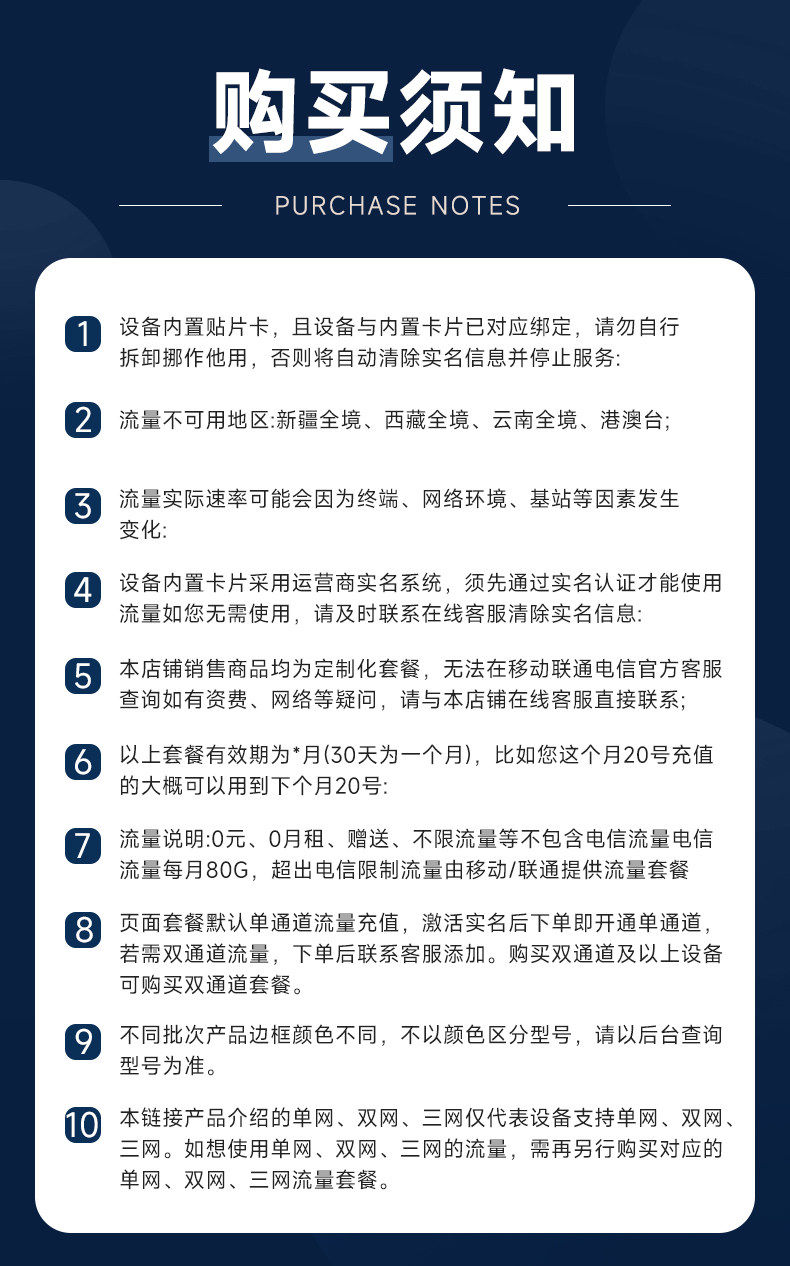 购买须知

PURCHASE NOTES

1 设备内置贴片卡，且设备与内置卡片已对应绑定，请勿自行拆卸挪作他用，否则将自动清除实名信息并停止服务:

2 流量不可用地区:新疆全境、西藏全境、云南全境、港澳台;

3 流量实际速率可能会因为终端、网络环境、基站等因素发生变化:

4 设备内置卡片采用运营商实名系统，须先通过实名认证才能使用流量如您无需使用，请及时联系在线客服清除实名信息:

5 本店铺销售商品均为定制化套餐，无法在移动联通电信官方客服查询如有资费、网络等疑问，请与本店铺在线客服直接联系;

6 以上套餐有效期为*月(30天为一个月)，比如您这个月20号充值的大概可以用到下个月20号:

7 流量说明:0元、0月租、赠送、不限流量等不包含电信流量电信流量每月80G，超出电信限制流量由移动/联通提供流量套餐

8 页面套餐默认单通道流量充值，激活实名后下单即开通单通道，若需双通道流量，下单后联系客服添加。购买双通道及以上设备可购买双通道套餐。

9 不同批次产品边框颜色不同，不以颜色区分型号，请以后台查询型号为准。

10 本链接产品介绍的单网、双网、三网仅代表设备支持单网、双网、三网。如想使用单网、双网、三网的流量，需再另行购买对应的单网、双网、三网流量套餐。